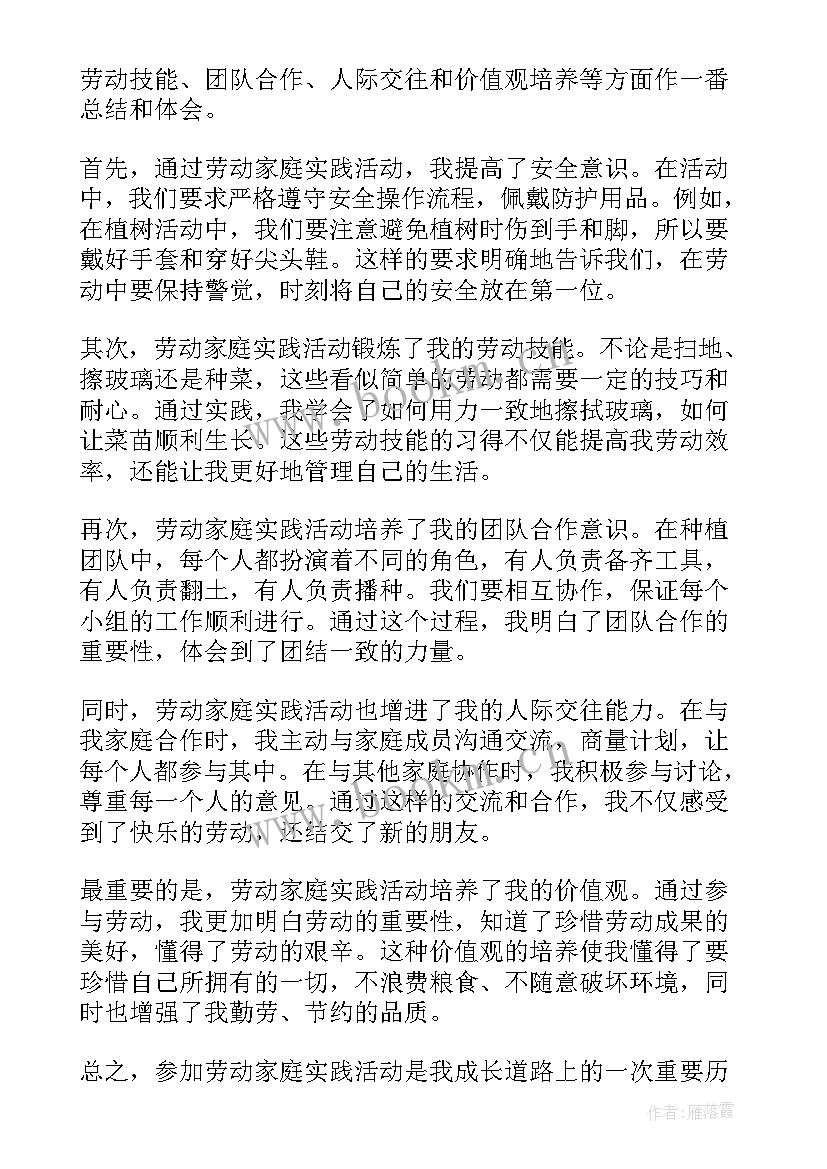 劳动技能、团队合作、人际交往和价值观培养等方面作一番总结和体会。

首先，通过劳动家庭实践活动，我提高了安全意识。在活动中，我们要求严格遵守安全操作流程，佩戴防护用品。例如，在植树活动中，我们要注意避免植树时伤到手和脚，所以要戴好手套和穿好尖头鞋。这样的要求明确地告诉我们，在劳动中要保持警觉，时刻将自己的安全放在第一位。

其次，劳动家庭实践活动锻炼了我的劳动技能。不论是扫地、擦玻璃还是种菜，这些看似简单的劳动都需要一定的技巧和耐心。通过实践，我学会了如何用力一致地擦拭玻璃，如何让菜苗顺利生长。这些劳动技能的习得不仅能提高我劳动效率，还能让我更好地管理自己的生活。

再次，劳动家庭实践活动培养了我的团队合作意识。在种植团队中，每个人都扮演着不同的角色，有人负责备齐工具，有人负责翻土，有人负责播种。我们要相互协作，保证每个小组的工作顺利进行。通过这个过程，我明白了团队合作的重要性，体会到了团结一致的力量。

同时，劳动家庭实践活动也增进了我的人际交往能力。在与我家庭合作时，我主动与家庭成员沟通交流，商量计划，让每个人都参与其中。在与其他家庭协作时，我积极参与讨论，尊重每一个人的意见。通过这样的交流和合作，我不仅感受到了快乐的劳动，还结交了新的朋友。

最重要的是，劳动家庭实践活动培养了我的价值观。通过参与劳动，我更加明白劳动的重要性，知道了珍惜劳动成果的美好，懂得了劳动的艰辛。这种价值观的培养使我懂得了要珍惜自己所拥有的一切，不浪费粮食、不随意破坏环境，同时也增强了我勤劳、节约的品质。

总之，参加劳动家庭实践活动是我成长道路上的一次重要历

作者：雁落霞